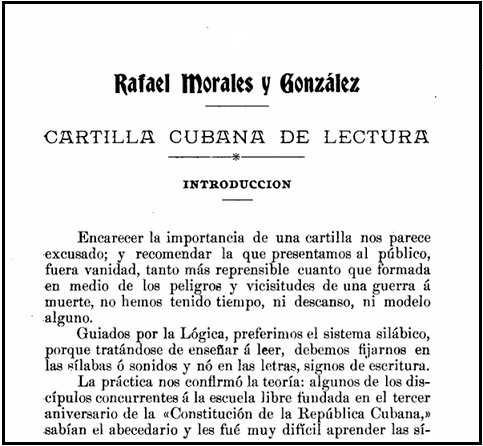 Rafael Morales y González

CARTILLA CUBANA DE LECTURA

INTRODUCCION

Encarecer la importancia de una cartilla nos parece excusado; y recomendar la que presentamos al público, fuera vanidad, tanto más reprensible cuanto que formada en medio de los peligros y vicisitudes de una guerra á muerte, no hemos tenido tiempo, ni descanso, ni modelo alguno.

Guiados por la Lógica, preferimos el sistema silábico, porque tratándose de enseñar á leer, debemos fijarnos en las sílabas ó sonidos y nó en las letras, signos de escritura.

La práctica nos confirmó la teoría: algunos de los discípulos concurrentes á la escuela libre fundada en el tercer aniversario de la «Constitución de la República Cubana,» sabían el abecedario y les fué muy difícil aprender las sí-